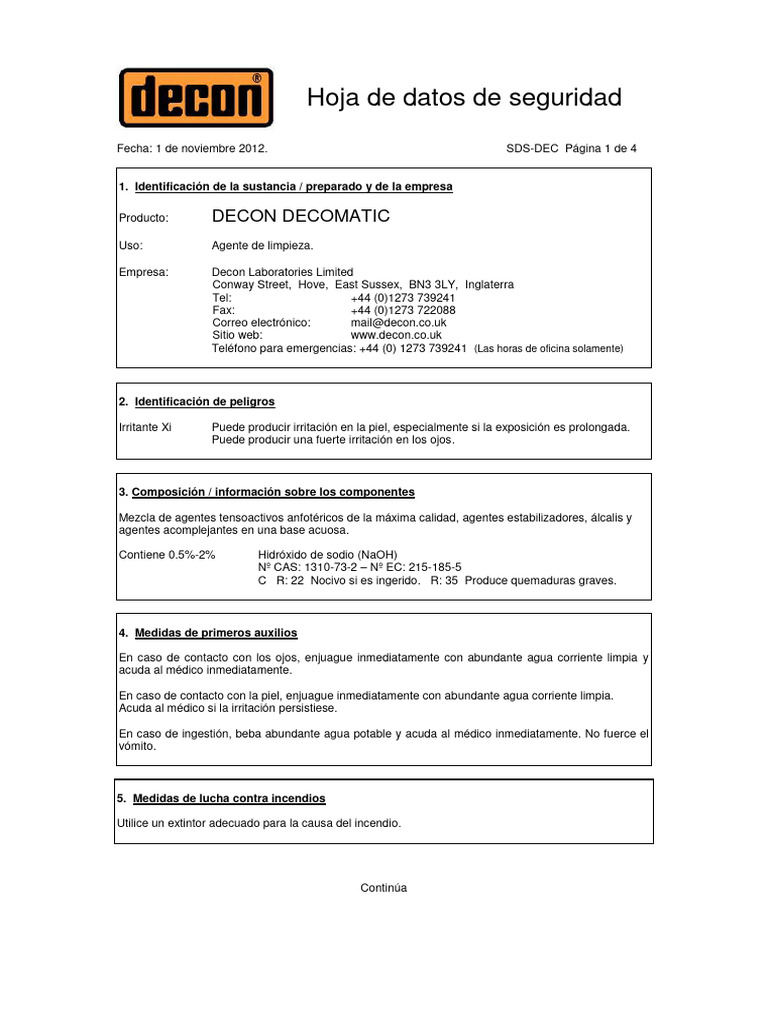 decon®

Hoja de datos de seguridad

Fecha: 1 de noviembre 2012.

SDS-DEC Página 1 de 4

1. Identificación de la sustancia / preparado y de la empresa

Producto: DECON DECOMATIC

Uso: Agente de limpieza.

Empresa: Decon Laboratories Limited
Conway Street, Hove, East Sussex, BN3 3LY, Inglaterra
Tel: +44 (0)1273 739241
Fax: +44 (0)1273 722088
Correo electrónico: mail@decon.co.uk
Sitio web: www.decon.co.uk
Teléfono para emergencias: +44 (0) 1273 739241 (Las horas de oficina solamente)

2. Identificación de peligros

Irritante Xi Puede producir irritación en la piel, especialmente si la exposición es prolongada.
Puede producir una fuerte irritación en los ojos.

3. Composición / información sobre los componentes

Mezcla de agentes tensoactivos anfotéricos de la máxima calidad, agentes estabilizadores, álcalis y agentes acomplejantes en una base acuosa.

Contiene 0.5%-2% Hidróxido de sodio (NaOH)
Nº CAS: 1310-73-2 – Nº EC: 215-185-5
C R: 22 Nocivo si es ingerido. R: 35 Produce quemaduras graves.

4. Medidas de primeros auxilios

En caso de contacto con los ojos, enjuague inmediatamente con abundante agua corriente limpia y acuda al médico inmediatamente.

En caso de contacto con la piel, enjuague inmediatamente con abundante agua corriente limpia.
Acuda al médico si la irritación persistiese.

En caso de ingestión, beba abundante agua potable y acuda al médico inmediatamente. No fuerce el vómito.

5. Medidas de lucha contra incendios

Utilice un extintor adecuado para la causa del incendio.

Continúa